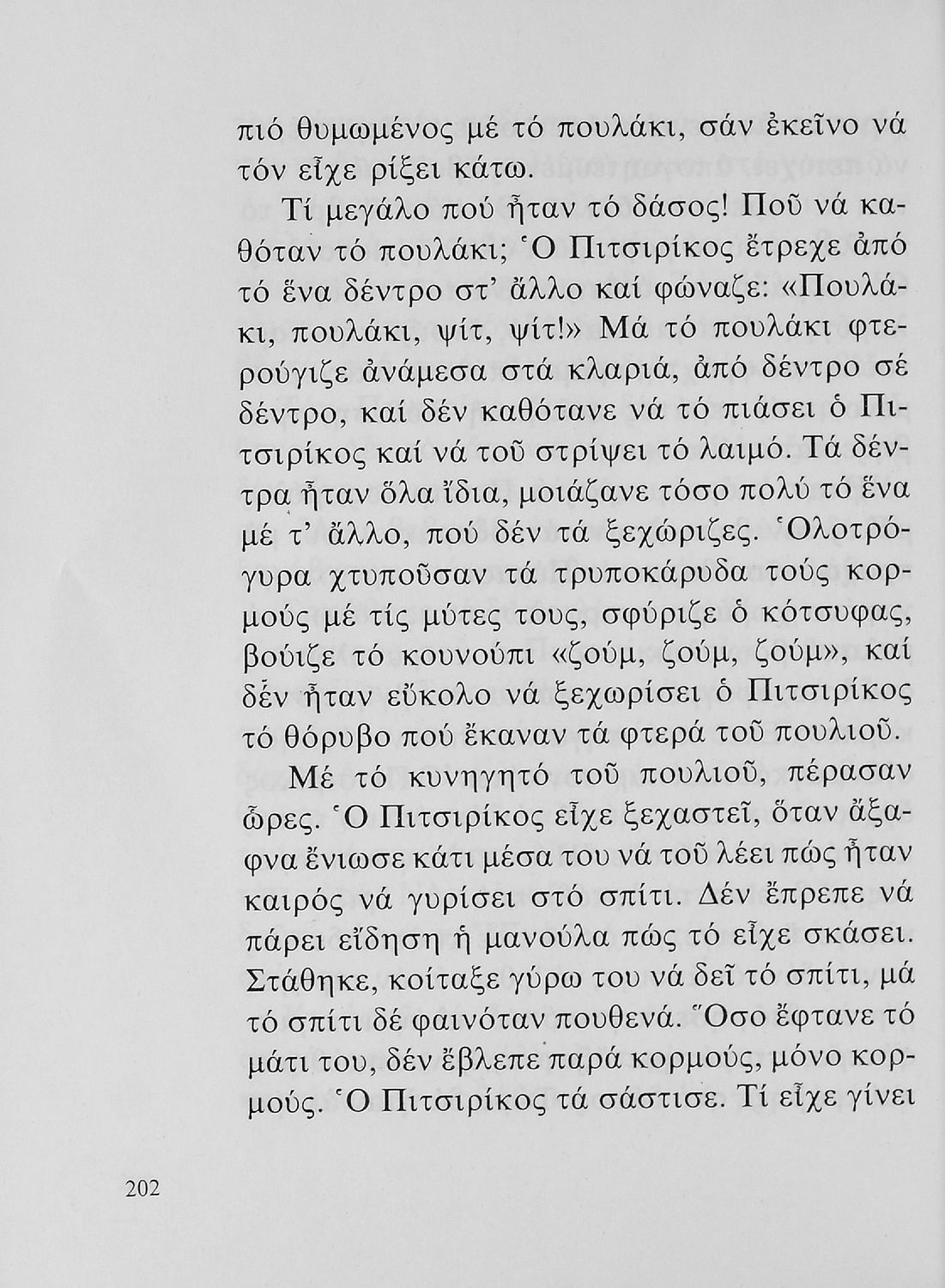 πιό θυμωμένος μέ τό πουλάκι, σάν ἐκεῖνο νά τόν εἶχε ρίξει κάτω.

Τί μεγάλο πού ἦταν τό δάσος! Ποῦ νά καθόταν τό πουλάκι; Ὁ Πιτσιρίκος ἔτρεχε ἀπό τό ἕνα δέντρο στ' ἄλλο καί φώναζε: «Πουλάκι, πουλάκι, ψίτ, ψίτ!» Μά τό πουλάκι φτερούγιζε ἀνάμεσα στά κλαριά, ἀπό δέντρο σέ δέντρο, καί δέν καθότανε νά τό πιάσει ὁ Πιτσιρίκος καί νά τοῦ στρίψει τό λαιμό. Τά δέντρα ἦταν ὅλα ἴδια, μοιάζανε τόσο πολύ τό ἕνα μέ τ' ἄλλο, πού δέν τά ξεχώριζες. Ὁλοτρόγυρα χτυποῦσαν τά τρυποκάρυδα τούς κορμούς μέ τίς μύτες τους, σφύριζε ὁ κότσυφας, βούιζε τό κουνούπι «ζούμ, ζούμ, ζούμ», καί δέν ἦταν εὔκολο νά ξεχωρίσει ὁ Πιτσιρίκος τό θόρυβο πού ἔκαναν τά φτερά τοῦ πουλιοῦ.

Μέ τό κυνηγητό τοῦ πουλιοῦ, πέρασαν ὧρες. Ὁ Πιτσιρίκος εἶχε ξεχαστεῖ, ὅταν ἄξαφνα ἔνιωσε κάτι μέσα του νά τοῦ λέει πώς ἦταν καιρός νά γυρίσει στό σπίτι. Δέν ἔπρεπε νά πάρει εἴδηση ἡ μανούλα πώς τό εἶχε σκάσει. Στάθηκε, κοίταξε γύρω του νά δεῖ τό σπίτι, μά τό σπίτι δέ φαινόταν πουθενά. Ὅσο ἔφτανε τό μάτι του, δέν ἔβλεπε παρά κορμούς, μόνο κορμούς. Ὁ Πιτσιρίκος τά σάστισε. Τί εἶχε γίνει

202